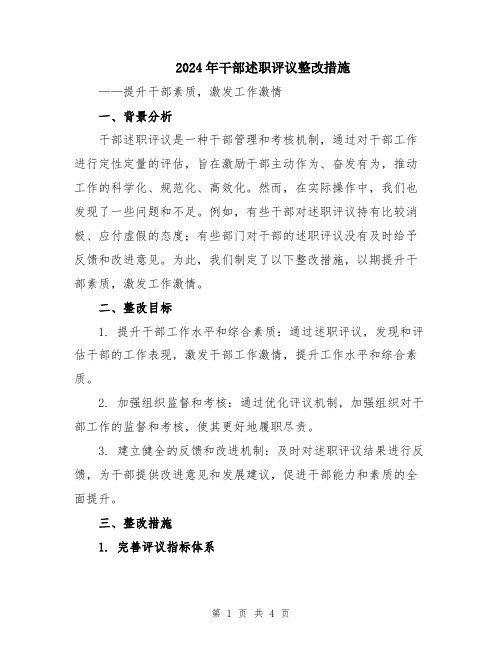 2024年干部述职评议整改措施

——提升干部素质，激发工作激情

一、背景分析

干部述职评议是一种干部管理和考核机制，通过对干部工作进行定性定量的评估，旨在激励干部主动作为、奋发有为，推动工作的科学化、规范化、高效化。然而，在实际操作中，我们也发现了一些问题和不足。例如，有些干部对述职评议持有比较消极、应付虚假的态度；有些部门对干部的述职评议没有及时给予反馈和改进意见。为此，我们制定了以下整改措施，以期提升干部素质，激发工作激情。

二、整改目标

1. 提升干部工作水平和综合素质：通过述职评议，发现和评估干部的工作表现，激发干部工作激情，提升工作水平和综合素质。

2. 加强组织监督和考核：通过优化评议机制，加强组织对干部工作的监督和考核，使其更好地履职尽责。

3. 建立健全的反馈和改进机制：及时对述职评议结果进行反馈，为干部提供改进意见和发展建议，促进干部能力和素质的全面提升。

三、整改措施

1. 完善评议指标体系

第 1 页 共 4 页